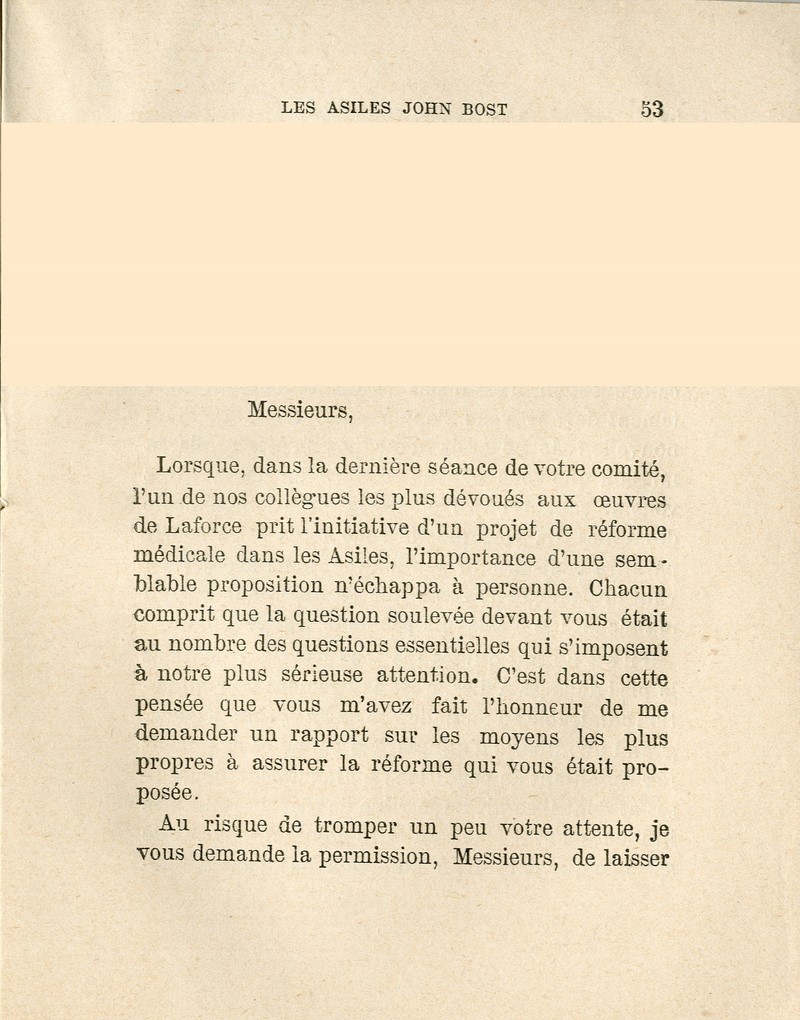 LES ASILES JOHN BOST 53

Messieurs,

Lorsque, dans la dernière séance de votre comité, l'un de nos collègues les plus dévoués aux œuvres de Laforce prit l'initiative d'un projet de réforme médicale dans les Asiles, l'importance d'une semblable proposition n'échappa à personne. Chacun comprit que la question soulevée devant vous était au nombre des questions essentielles qui s'imposent à notre plus sérieuse attention. C'est dans cette pensée que vous m'avez fait l'honneur de me demander un rapport sur les moyens les plus propres à assurer la réforme qui vous était proposée.

Au risque de tromper un peu votre attente, je vous demande la permission, Messieurs, de laisser